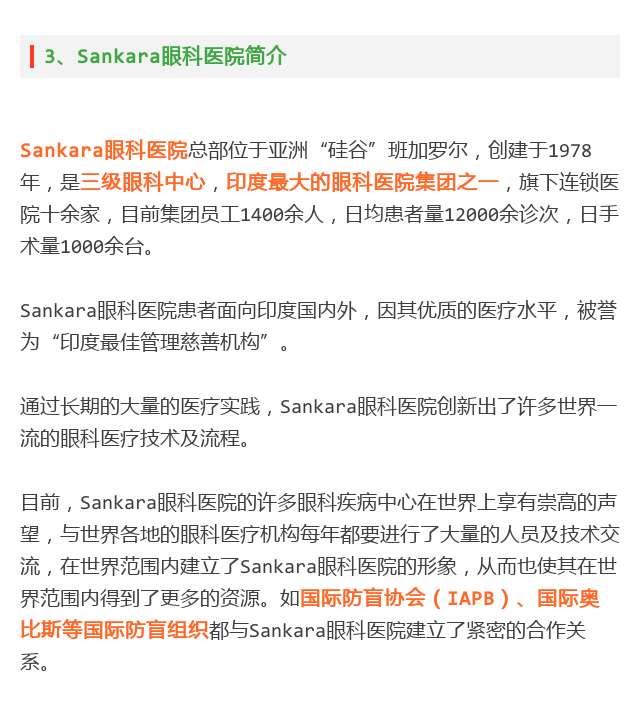 3、Sankara眼科医院简介

Sankara眼科医院总部位于亚洲“硅谷”班加罗尔，创建于1978年，是三级眼科中心，印度最大的眼科医院集团之一，旗下连锁医院十余家，目前集团员工1400余人，日均患者量12000余诊次，日手术量1000余台。

Sankara眼科医院患者面向印度国内外，因其优质的医疗水平，被誉为“印度最佳管理慈善机构”。

通过长期的大量的医疗实践，Sankara眼科医院创新出了许多世界一流的眼科医疗技术及流程。

目前，Sankara眼科医院的许多眼科疾病中心在世界上享有崇高的声望，与世界各地的眼科医疗机构每年都要进行了大量的人员及技术交流，在世界范围内建立了Sankara眼科医院的形象，从而也使其在世界范围内得到了更多的资源。如国际防盲协会（IAPB）、国际奥比斯等国际防盲组织都与Sankara眼科医院建立了紧密的合作关系。